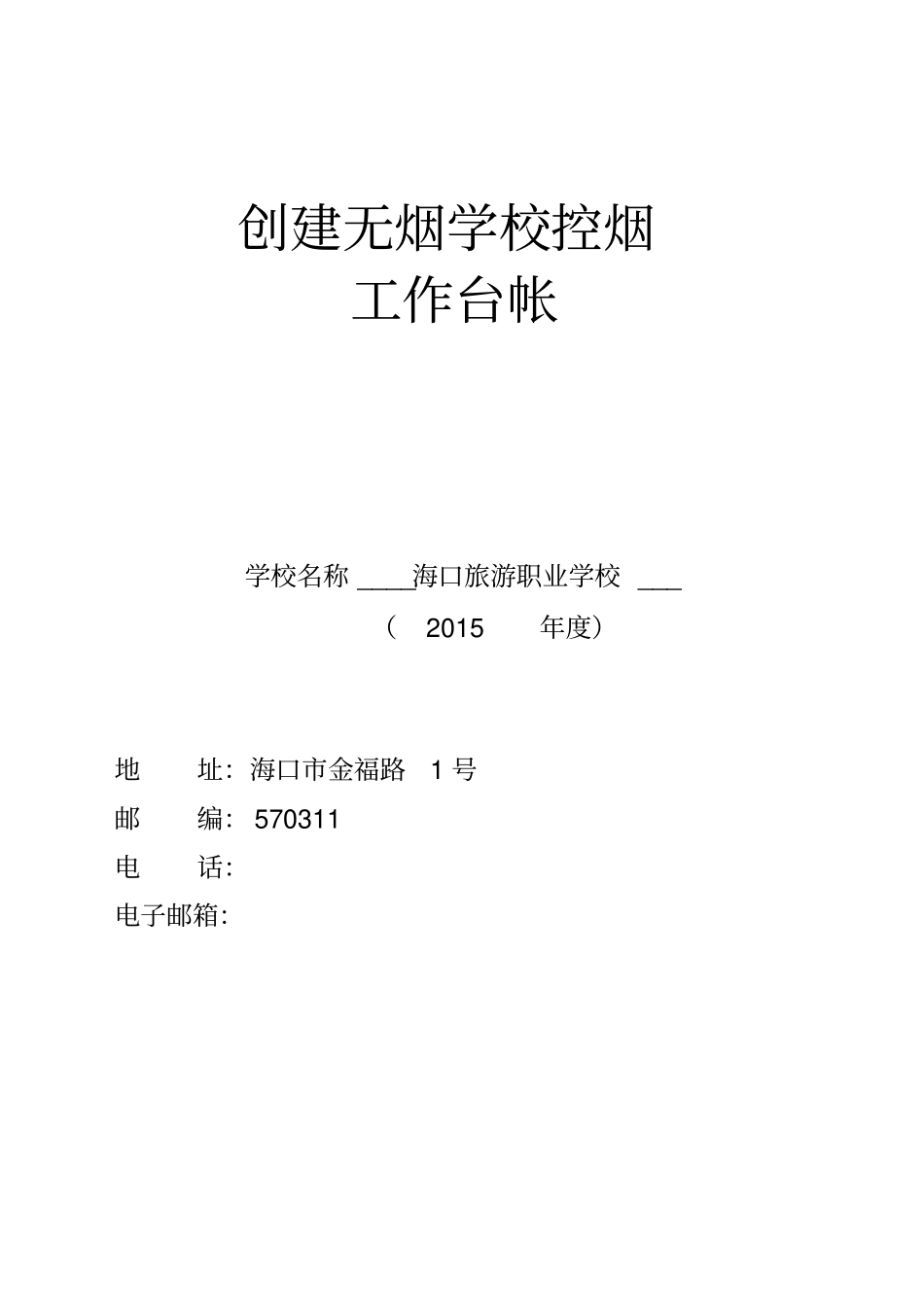 创建无烟学校控烟
工作台帐

学校名称 ____海口旅游职业学校 ___
（ 2015 年度）

地 址：海口市金福路 1 号
邮 编：570311
电 话：
电子邮箱：